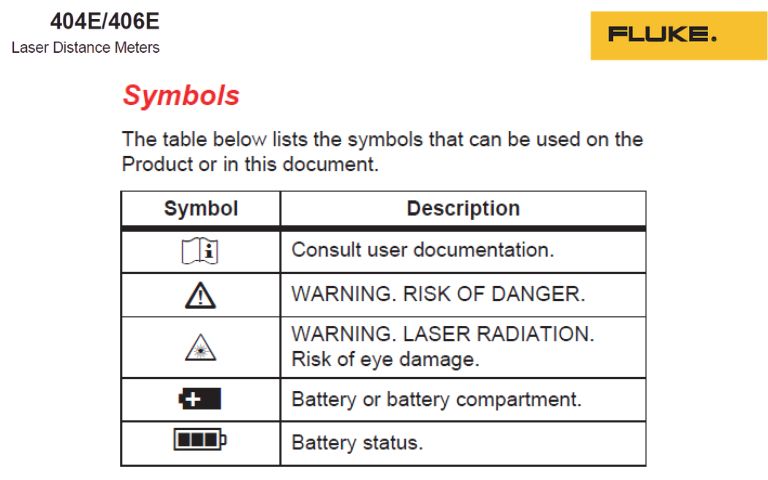 404E/406E
Laser Distance Meters

FLUKE.

Symbols

The table below lists the symbols that can be used on the Product or in this document.

| Symbol | Description |
|---|---|
| | Consult user documentation. |
| | WARNING. RISK OF DANGER. |
| | WARNING. LASER RADIATION. Risk of eye damage. |
| | Battery or battery compartment. |
| | Battery status. |